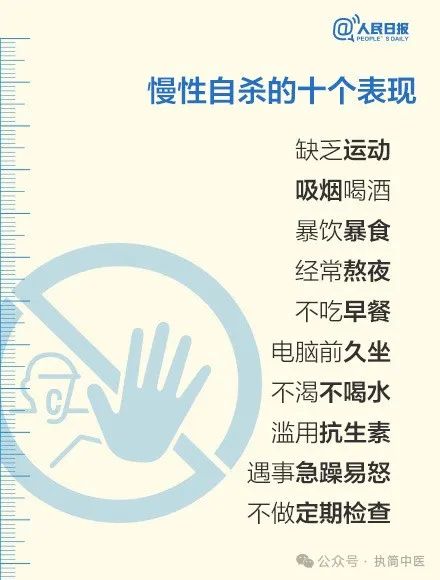 @人民日报
PEOPLE'S DAILY

慢性自杀的十个表现

缺乏运动

吸烟喝酒

暴饮暴食

经常熬夜

不吃早餐

电脑前久坐

不渴不喝水

滥用抗生素

遇事急躁易怒

不做定期检查

公众号 · 执简中医